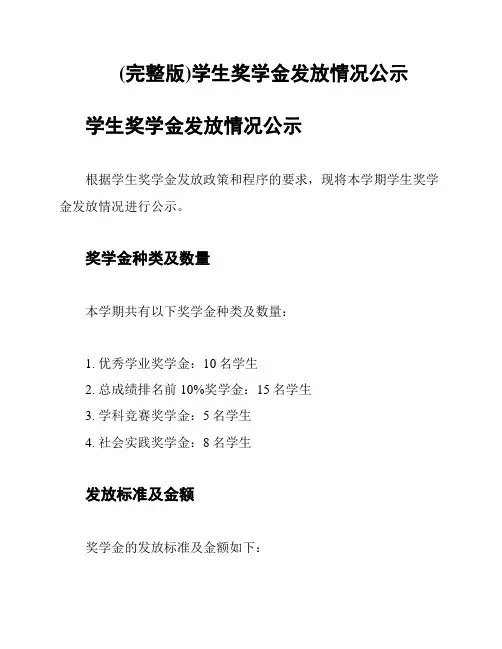 (完整版)学生奖学金发放情况公示

学生奖学金发放情况公示

根据学生奖学金发放政策和程序的要求，现将本学期学生奖学金发放情况进行公示。

奖学金种类及数量

本学期共有以下奖学金种类及数量：

1. 优秀学业奖学金：10 名学生
2. 总成绩排名前 10%奖学金：15 名学生
3. 学科竞赛奖学金：5 名学生
4. 社会实践奖学金：8 名学生

发放标准及金额

奖学金的发放标准及金额如下：